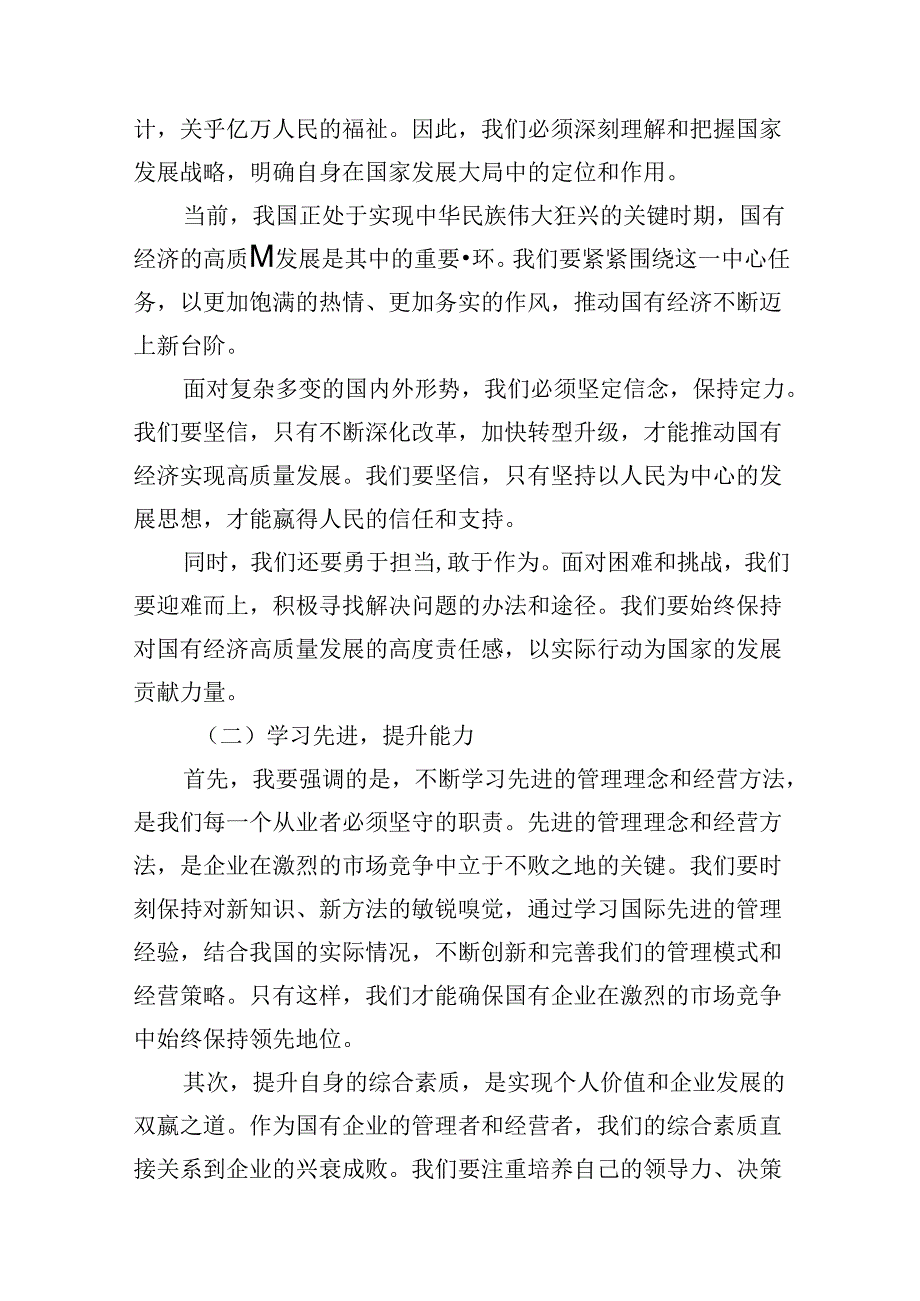 计，关乎亿万人民的福祉。因此，我们必须深刻理解和把握国家发展战略，明确自身在国家发展大局中的定位和作用。

当前，我国正处于实现中华民族伟大狂兴的关键时期，国有经济的高质M发展是其中的重要•环。我们要紧紧围绕这一中心任务，以更加饱满的热情、更加务实的作风，推动国有经济不断迈上新台阶。

面对复杂多变的国内外形势，我们必须坚定信念，保持定力。我们要坚信，只有不断深化改革，加快转型升级，才能推动国有经济实现高质量发展。我们要坚信，只有坚持以人民为中心的发展思想，才能赢得人民的信任和支持。

同时，我们还要勇于担当,敢于作为。面对困难和挑战，我们要迎难而上，积极寻找解决问题的办法和途径。我们要始终保持对国有经济高质量发展的高度责任感，以实际行动为国家的发展贡献力量。

（二）学习先进，提升能力

首先，我要强调的是，不断学习先进的管理理念和经营方法，是我们每一个从业者必须坚守的职责。先进的管理理念和经营方法，是企业在激烈的市场竞争中立于不败之地的关键。我们要时刻保持对新知识、新方法的敏锐嗅觉，通过学习国际先进的管理经验，结合我国的实际情况，不断创新和完善我们的管理模式和经营策略。只有这样，我们才能确保国有企业在激烈的市场竞争中始终保持领先地位。

其次，提升自身的综合素质，是实现个人价值和企业发展的双赢之道。作为国有企业的管理者和经营者，我们的综合素质直接关系到企业的兴衰成败。我们要注重培养自己的领导力、决策